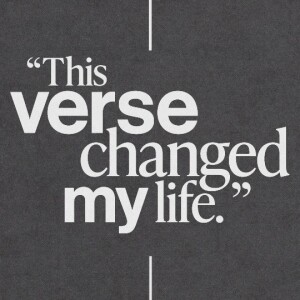 “This verse changed my life.”